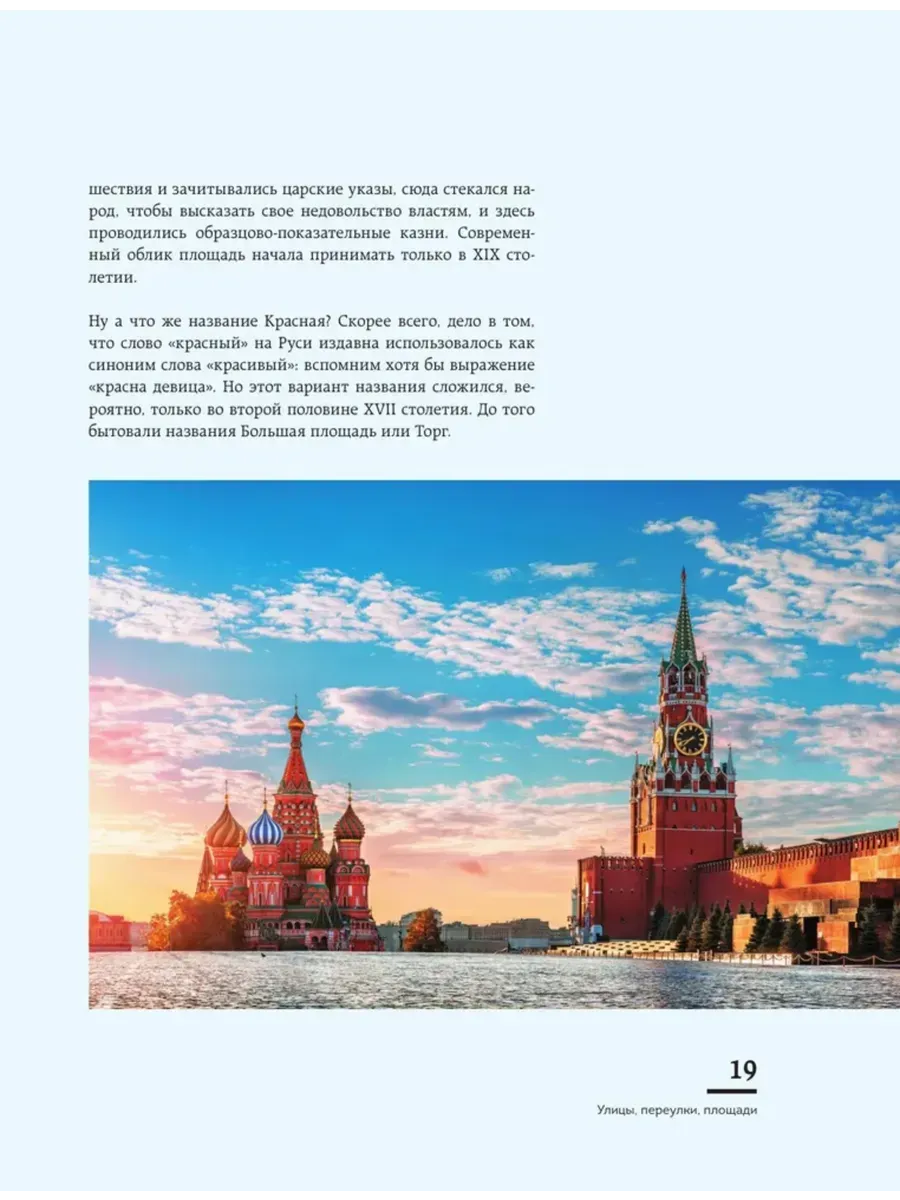 шествия и зачитывались царские указы, сюда стекался народ, чтобы высказать свое недовольство властям, и здесь проводились образцово-показательные казни. Современный облик площадь начала принимать только в XIX столетии.

Ну а что же название Красная? Скорее всего, дело в том, что слово «красный» на Руси издавна использовалось как синоним слова «красивый»: вспомним хотя бы выражение «красна девица». Но этот вариант названия сложился, вероятно, только во второй половине XVII столетия. До того бытовали названия Большая площадь или Торг.

19

Улицы, переулки, площади